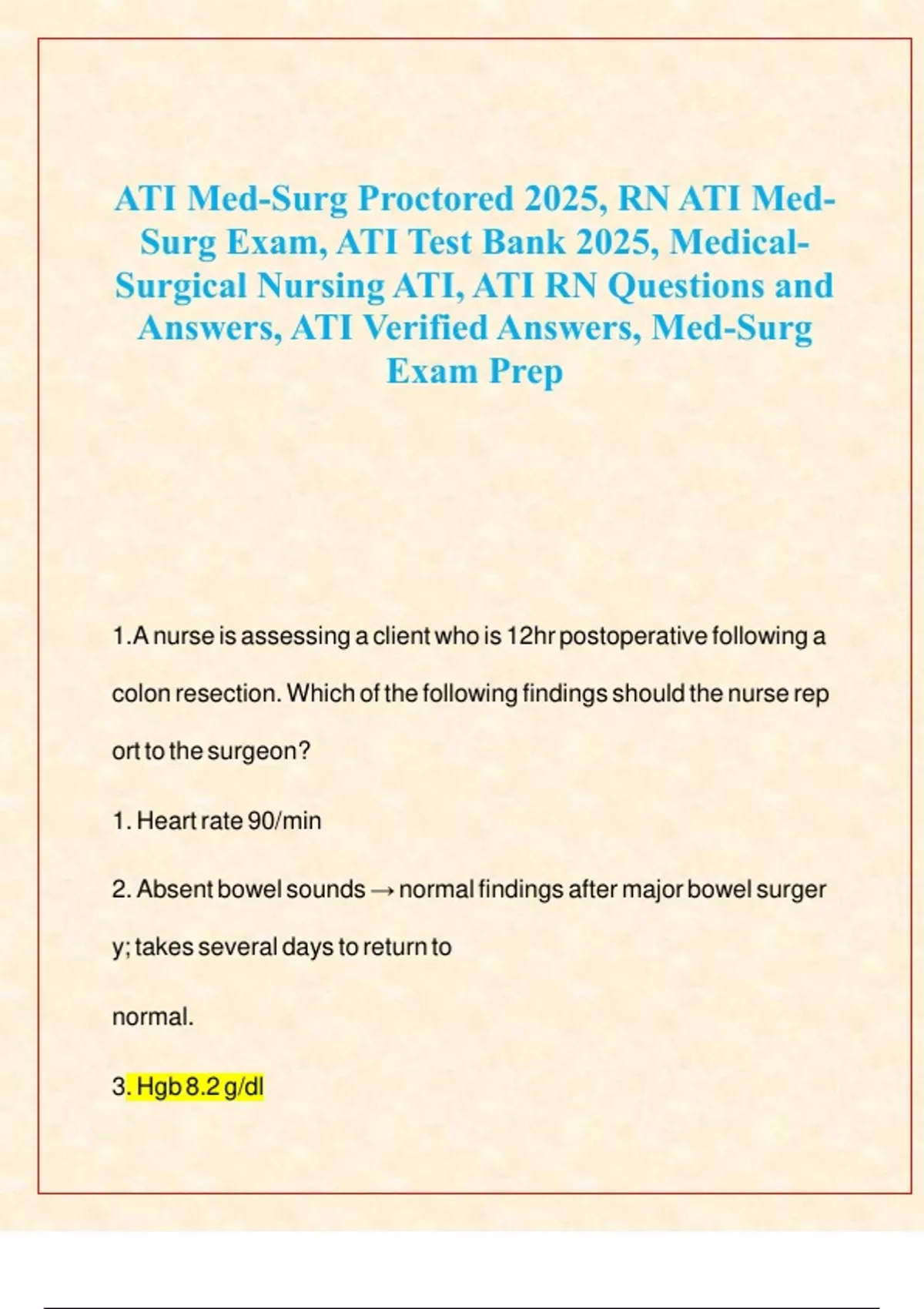 ATI Med-Surg Proctored 2025, RN ATI Med-Surg Exam, ATI Test Bank 2025, Medical-Surgical Nursing ATI, ATI RN Questions and Answers, ATI Verified Answers, Med-Surg Exam Prep

1.A nurse is assessing a client who is 12hr postoperative following a colon resection. Which of the following findings should the nurse rep ort to the surgeon?

1. Heart rate 90/min

2. Absent bowel sounds → normal findings after major bowel surger y; takes several days to return to

normal.

3. Hgb 8.2 g/dl